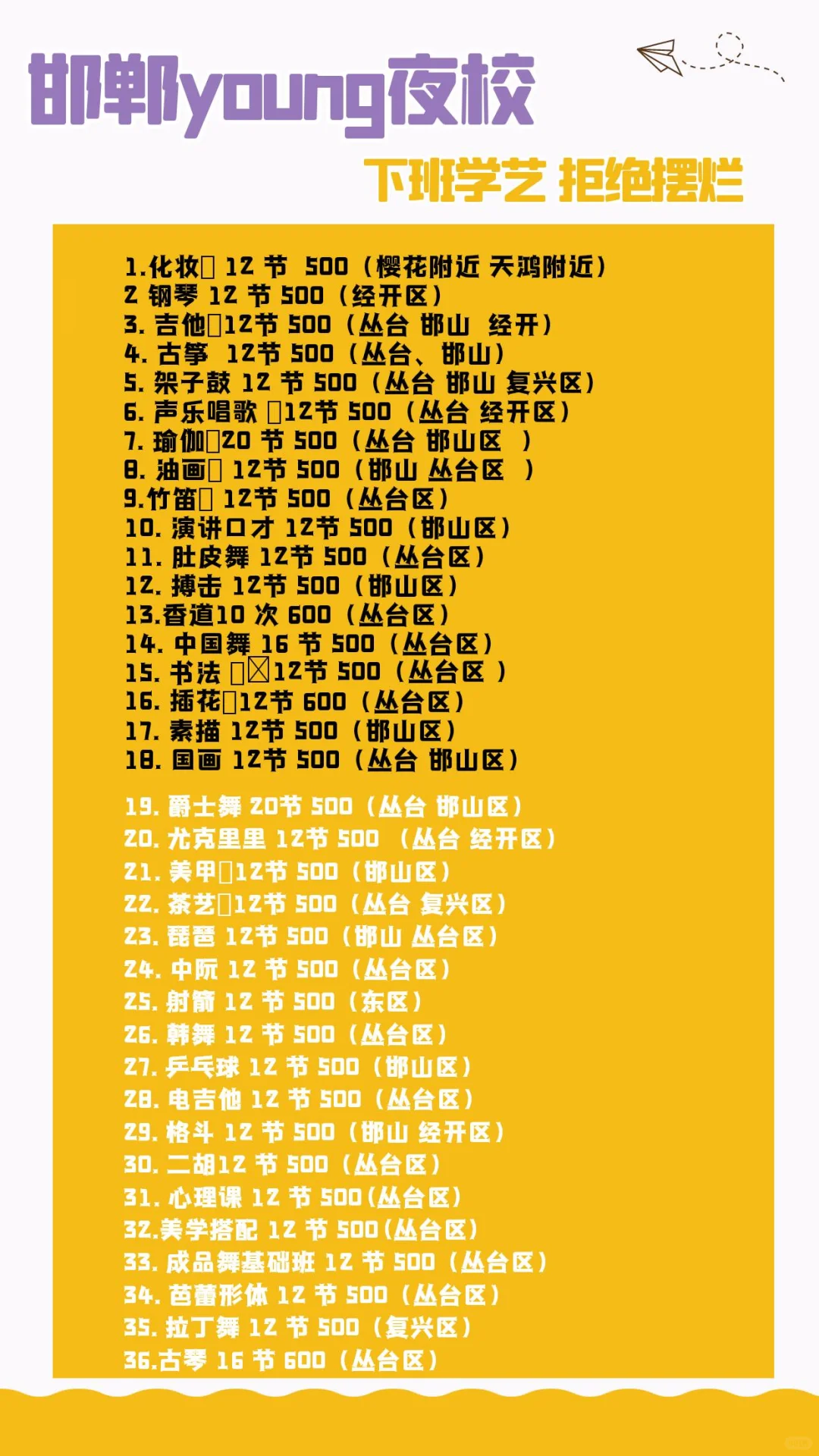 邯郸young夜校

下班学艺 拒绝摆烂

1.化妆 12 节 500（樱花附近 天鸿附近）
2 钢琴 12 节 500（经开区）
3. 吉他 12节 500（丛台 邯山 经开）
4. 古筝 12节 500（丛台、邯山）
5. 架子鼓 12 节 500（丛台 邯山 复兴区）
6. 声乐唱歌 12节 500（丛台 经开区）
7. 瑜伽 20 节 500（丛台 邯山区 ）
8. 油画 12节 500（邯山 丛台区 ）
9.竹笛 12节 500（丛台区）
10. 演讲口才 12节 500（邯山区）
11. 肚皮舞 12节 500（丛台区）
12. 搏击 12节 500（邯山区）
13.香道10 次 600（丛台区）
14. 中国舞 16 节 500（丛台区）
15. 书法 12节 500（丛台区 ）
16. 插花 12节 600（丛台区）
17. 素描 12节 500（邯山区）
18. 国画 12节 500（丛台 邯山区）

19. 爵士舞 20节 500（丛台 邯山区）
20. 尤克里里 12节 500 （丛台 经开区）
21. 美甲 12节 500（邯山区）
22. 茶艺 12节 500（丛台 复兴区）
23. 琵琶 12节 500（邯山 丛台区）
24. 中阮 12 节 500（丛台区）
25. 射箭 12 节 500（东区）
26. 韩舞 12 节 500（丛台区）
27. 乒乓球 12 节 500（邯山区）
28. 电吉他 12 节 500（丛台区）
29. 格斗 12 节 500（邯山 经开区）
30. 二胡12 节 500（丛台区）
31. 心理课 12 节 500(丛台区)
32.美学搭配 12 节 500(丛台区)
33. 成品舞基础班 12 节 500（丛台区）
34. 芭蕾形体 12 节 500（丛台区）
35. 拉丁舞 12 节 500（复兴区）
36.古琴 16 节 600（丛台区）